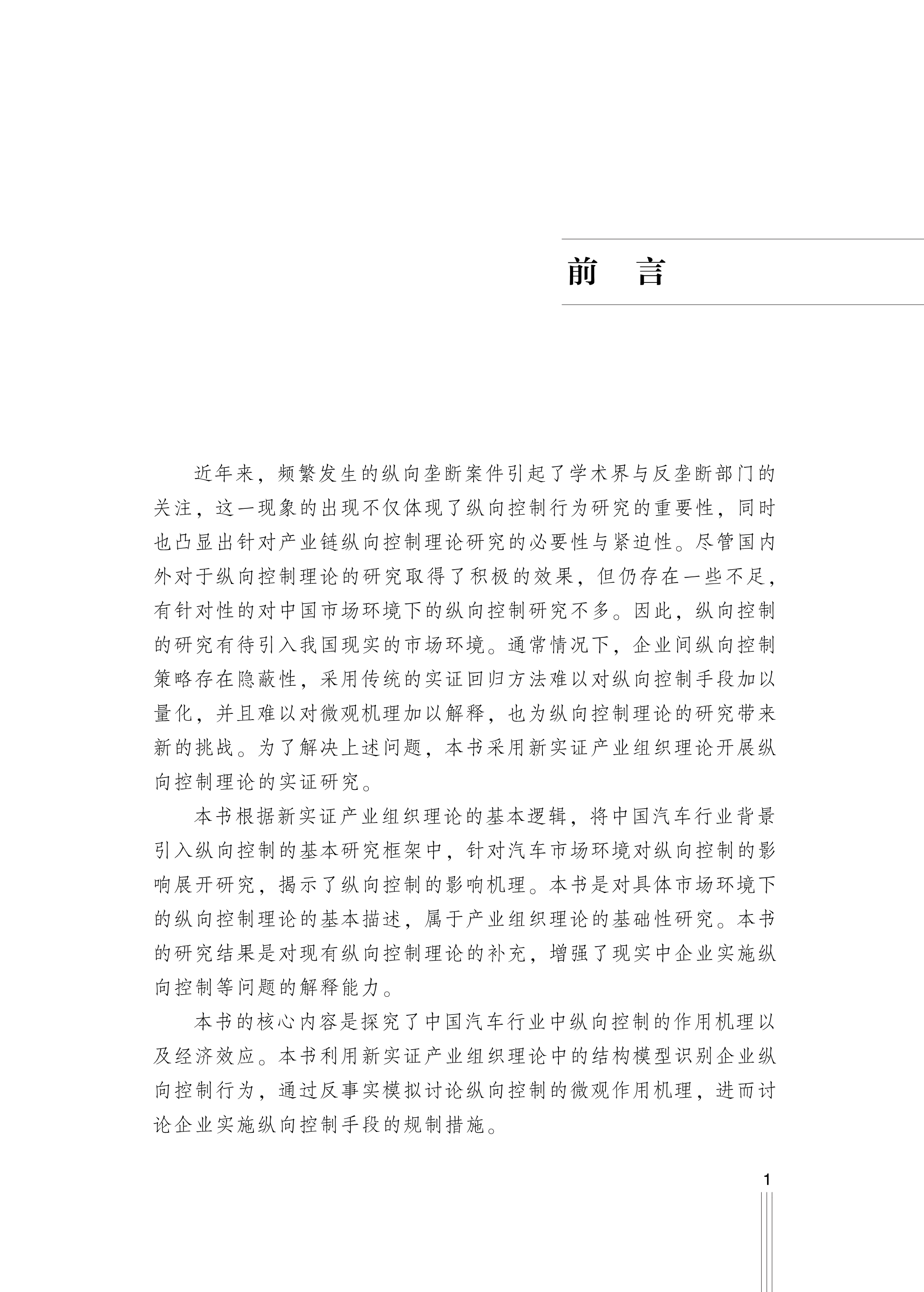 前　言

近年来，频繁发生的纵向垄断案件引起了学术界与反垄断部门的关注，这一现象的出现不仅体现了纵向控制行为研究的重要性，同时也凸显出针对产业链纵向控制理论研究的必要性与紧迫性。尽管国内外对于纵向控制理论的研究取得了积极的效果，但仍存在一些不足，有针对性的对中国市场环境下的纵向控制研究不多。因此，纵向控制的研究有待引入我国现实的市场环境。通常情况下，企业间纵向控制策略存在隐蔽性，采用传统的实证回归方法难以对纵向控制手段加以量化，并且难以对微观机理加以解释，也为纵向控制理论的研究带来新的挑战。为了解决上述问题，本书采用新实证产业组织理论开展纵向控制理论的实证研究。

本书根据新实证产业组织理论的基本逻辑，将中国汽车行业背景引入纵向控制的基本研究框架中，针对汽车市场环境对纵向控制的影响展开研究，揭示了纵向控制的影响机理。本书是对具体市场环境下的纵向控制理论的基本描述，属于产业组织理论的基础性研究。本书的研究结果是对现有纵向控制理论的补充，增强了现实中企业实施纵向控制等问题的解释能力。

本书的核心内容是探究了中国汽车行业中纵向控制的作用机理以及经济效应。本书利用新实证产业组织理论中的结构模型识别企业纵向控制行为，通过反事实模拟讨论纵向控制的微观作用机理，进而讨论企业实施纵向控制手段的规制措施。

1